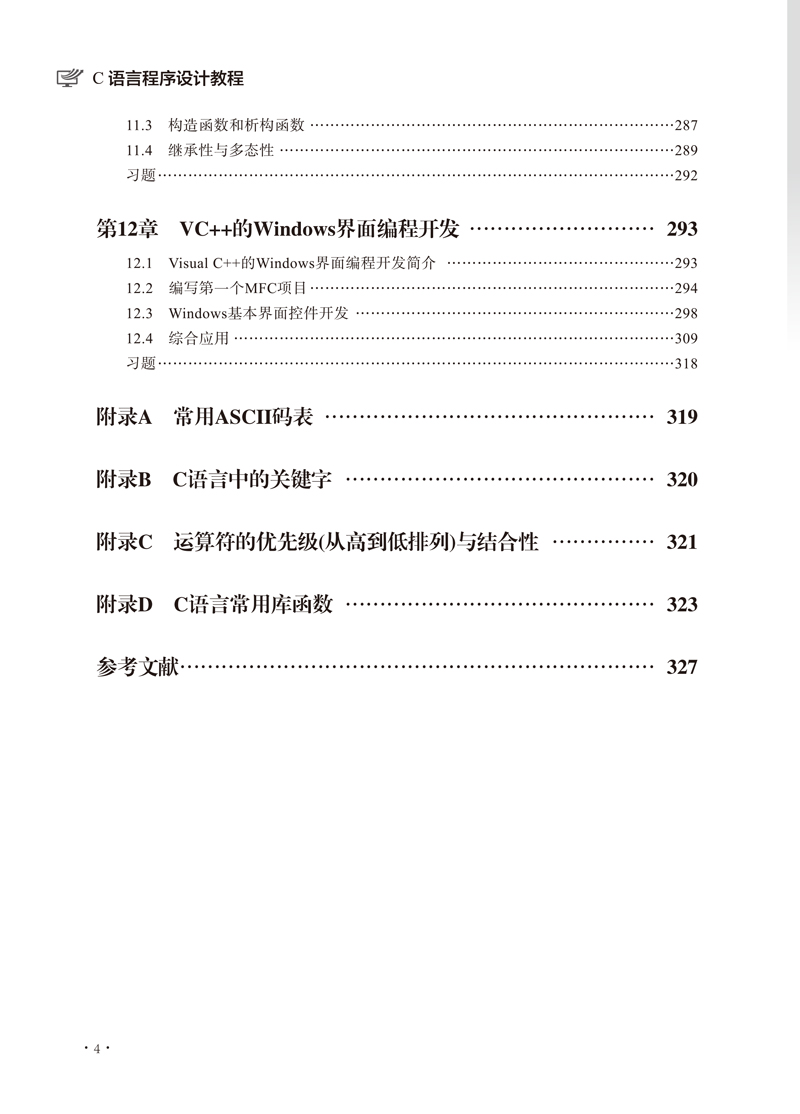 C 语言程序设计教程

11.3 构造函数和析构函数 ……287
11.4 继承性与多态性 ……289
习题……292

第12章 VC++的Windows界面编程开发 …… 293

12.1 Visual C++的Windows界面编程开发简介 ……293
12.2 编写第一个MFC项目……294
12.3 Windows基本界面控件开发 ……298
12.4 综合应用 ……309
习题……318

附录A 常用ASCII码表 …… 319

附录B C语言中的关键字 …… 320

附录C 运算符的优先级(从高到低排列)与结合性 …… 321

附录D C语言常用库函数 …… 323

参考文献…… 327

· 4 ·